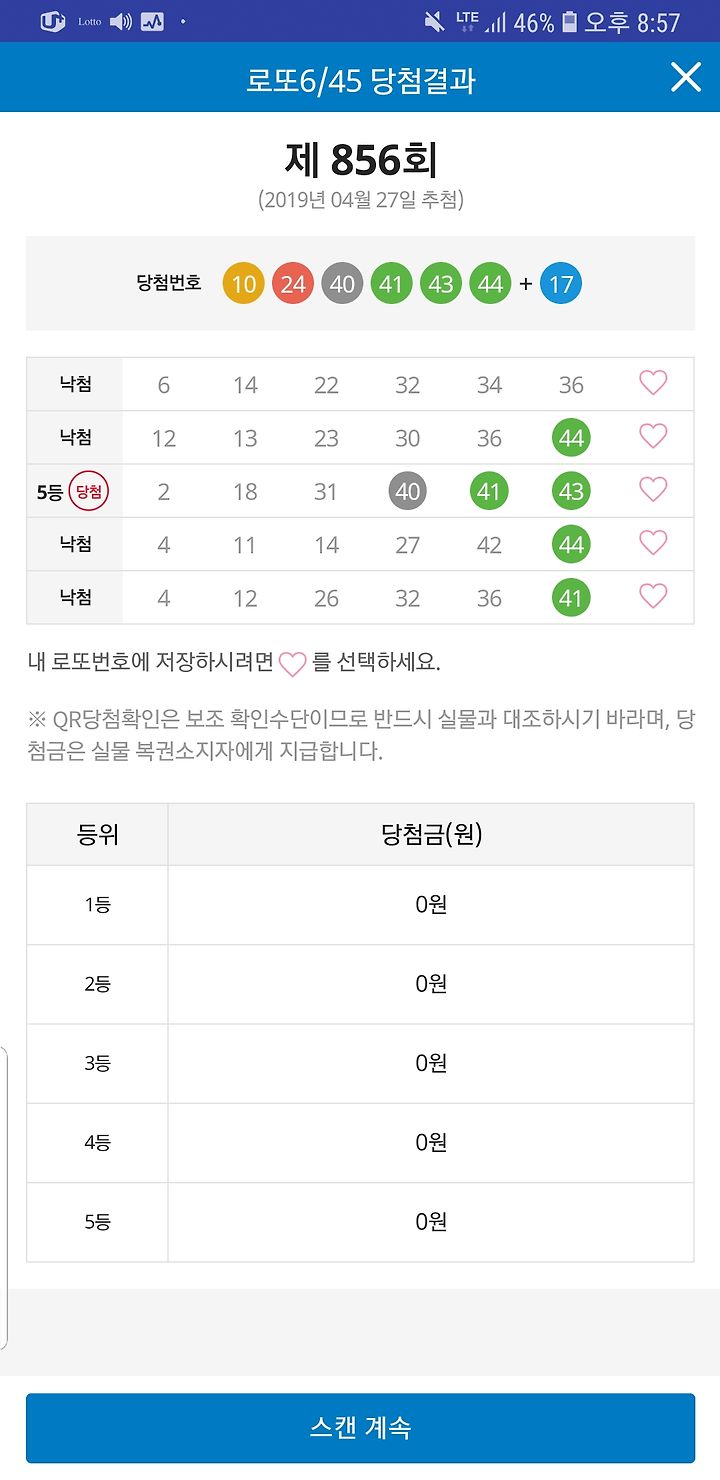 Lotto LTE 46% 오후 8:57

로또6/45 당첨결과

제 856회
(2019년 04월 27일 추첨)

당첨번호 10 24 40 41 43 44 + 17

| 낙첨 | 6 | 14 | 22 | 32 | 34 | 36 |
|---|---|---|---|---|---|---|
| 낙첨 | 12 | 13 | 23 | 30 | 36 | 44 |
| 5등 당첨 | 2 | 18 | 31 | 40 | 41 | 43 |
| 낙첨 | 4 | 11 | 14 | 27 | 42 | 44 |
| 낙첨 | 4 | 12 | 26 | 32 | 36 | 41 |

내 로또번호에 저장하시려면 를 선택하세요.

※ QR당첨확인은 보조 확인수단이므로 반드시 실물과 대조하시기 바라며, 당첨금은 실물 복권소지자에게 지급합니다.

| 등위 | 당첨금(원) |
|---|---|
| 1등 | 0원 |
| 2등 | 0원 |
| 3등 | 0원 |
| 4등 | 0원 |
| 5등 | 0원 |

스캔 계속